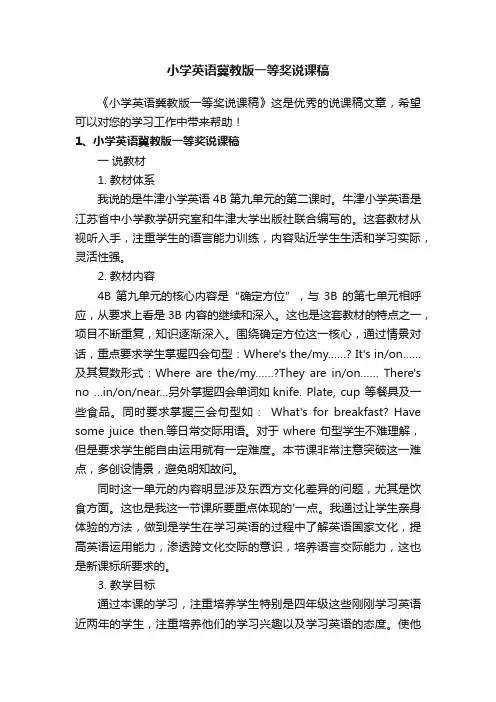 小学英语冀教版一等奖说课稿

《小学英语冀教版一等奖说课稿》这是优秀的说课稿文章，希望可以对您的学习工作中带来帮助！

1、小学英语冀教版一等奖说课稿

一 说教材

1. 教材体系

我说的是牛津小学英语 4B 第九单元的第二课时。牛津小学英语是江苏省中小学教学研究室和牛津大学出版社联合编写的。这套教材从视听入手，注重学生的语言能力训练，内容贴近学生生活和学习实际，灵活性强。

2. 教材内容

4B 第九单元的核心内容是“确定方位”，与 3B 的第七单元相呼应，从要求上看是 3B 内容的继续和深入。这也是这套教材的特点之一，项目不断重复，知识逐渐深入。围绕确定方位这一核心，通过情景对话，重点要求学生掌握四会句型：Where's the/my……? It's in/on……及其复数形式：Where are the/my……?They are in/on…… There's no …in/on/near…另外掌握四会单词如 knife. Plate, cup 等餐具及一些食品。同时要求掌握三会句型如： What's for breakfast? Have some juice then.等日常交际用语。对于 where 句型学生不难理解，但是要求学生能自由运用就有一定难度。本节课非常注意突破这一难点，多创设情景，避免明知故问。

同时这一单元的内容明显涉及东西方文化差异的问题，尤其是饮食方面。这也是我这一节课所要重点体现的'一点。我通过让学生亲身体验的方法，做到是学生在学习英语的过程中了解英语国家文化，提高英语运用能力，渗透跨文化交际的意识，培养语言交际能力，这也是新课标所要求的。

3. 教学目标

通过本课的学习，注重培养学生特别是四年级这些刚刚学习英语近两年的学生，注重培养他们的学习兴趣以及学习英语的态度。使他